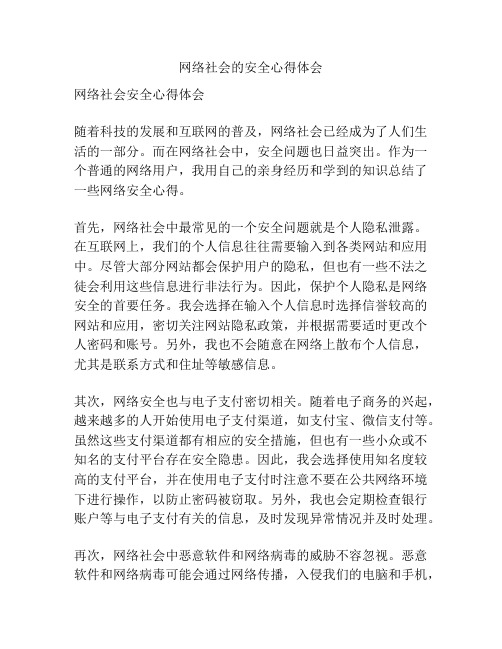 网络社会的安全心得体会

网络社会安全心得体会

随着科技的发展和互联网的普及，网络社会已经成为了人们生活的一部分。而在网络社会中，安全问题也日益突出。作为一个普通的网络用户，我用自己的亲身经历和学到的知识总结了一些网络安全心得。

首先，网络社会中最常见的一个安全问题就是个人隐私泄露。在互联网上，我们的个人信息往往需要输入到各类网站和应用中。尽管大部分网站都会保护用户的隐私，但也有一些不法之徒会利用这些信息进行非法行为。因此，保护个人隐私是网络安全的首要任务。我会选择在输入个人信息时选择信誉较高的网站和应用，密切关注网站隐私政策，并根据需要适时更改个人密码和账号。另外，我也不会随意在网络上散布个人信息，尤其是联系方式和住址等敏感信息。

其次，网络安全也与电子支付密切相关。随着电子商务的兴起，越来越多的人开始使用电子支付渠道，如支付宝、微信支付等。虽然这些支付渠道都有相应的安全措施，但也有一些小众或不知名的支付平台存在安全隐患。因此，我会选择使用知名度较高的支付平台，并在使用电子支付时注意不要在公共网络环境下进行操作，以防止密码被窃取。另外，我也会定期检查银行账户等与电子支付有关的信息，及时发现异常情况并及时处理。

再次，网络社会中恶意软件和网络病毒的威胁不容忽视。恶意软件和网络病毒可能会通过网络传播，入侵我们的电脑和手机，